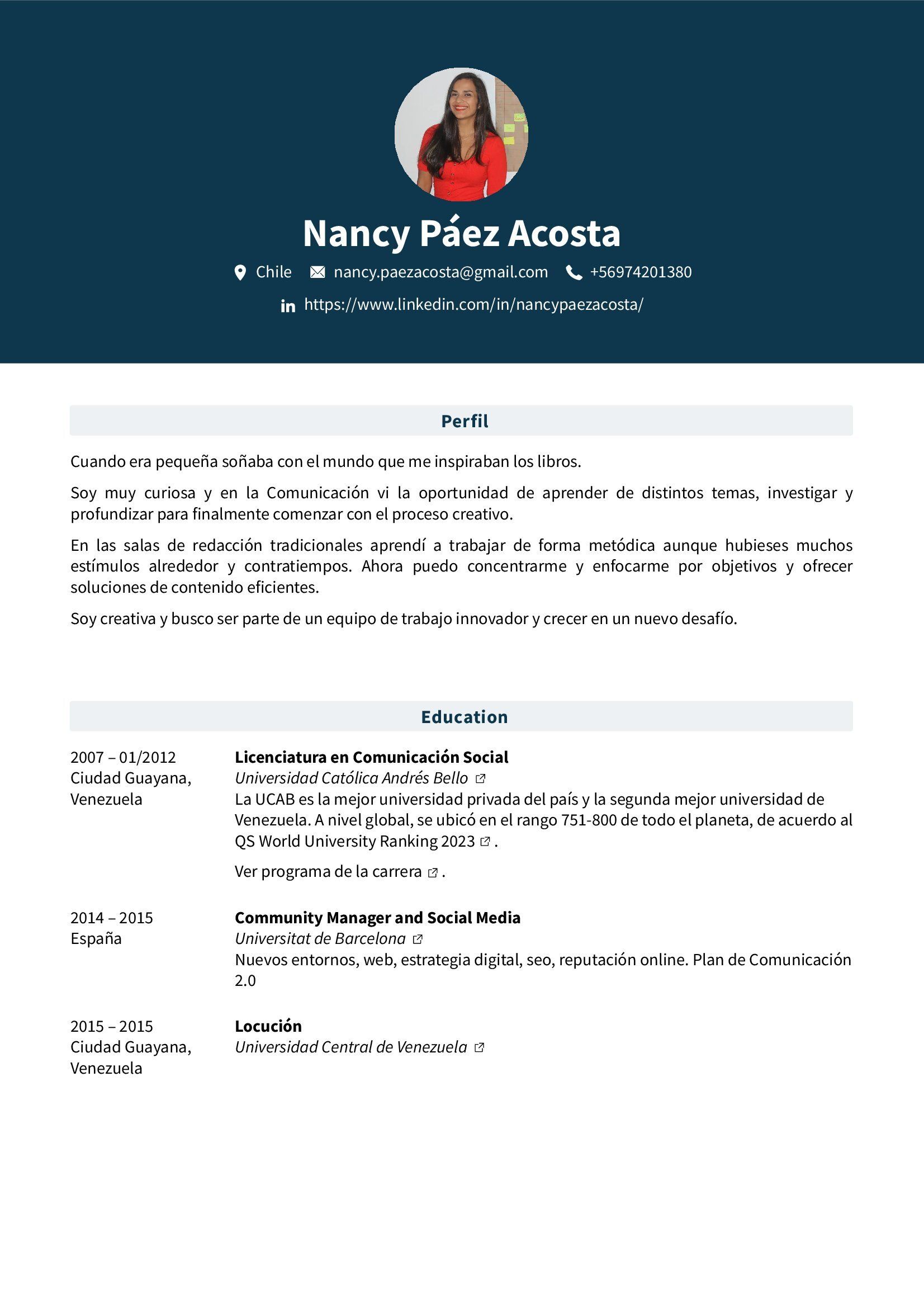 Nancy Páez Acosta

Chile nancy.paezacosta@gmail.com +56974201380

https://www.linkedin.com/in/nancypaezacosta/

Perfil

Cuando era pequeña soñaba con el mundo que me inspiraban los libros.

Soy muy curiosa y en la Comunicación vi la oportunidad de aprender de distintos temas, investigar y profundizar para finalmente comenzar con el proceso creativo.

En las salas de redacción tradicionales aprendí a trabajar de forma metódica aunque hubieses muchos estímulos alrededor y contratiempos. Ahora puedo concentrarme y enfocarme por objetivos y ofrecer soluciones de contenido eficientes.

Soy creativa y busco ser parte de un equipo de trabajo innovador y crecer en un nuevo desafío.

Education

2007 – 01/2012
Ciudad Guayana, Venezuela

Licenciatura en Comunicación Social
Universidad Católica Andrés Bello
La UCAB es la mejor universidad privada del país y la segunda mejor universidad de Venezuela. A nivel global, se ubicó en el rango 751-800 de todo el planeta, de acuerdo al QS World University Ranking 2023 .

Ver programa de la carrera .

2014 – 2015
España

Community Manager and Social Media
Universitat de Barcelona
Nuevos entornos, web, estrategia digital, seo, reputación online. Plan de Comunicación 2.0

2015 – 2015
Ciudad Guayana, Venezuela

Locución
Universidad Central de Venezuela